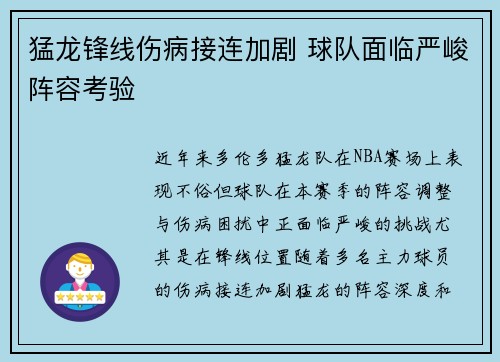 猛龙锋线伤病接连加剧 球队面临严峻阵容考验

近年来多伦多猛龙队在NBA赛场上表现不俗但球队在本赛季的阵容调整与伤病困扰中正面临严峻的挑战尤其是在锋线位置随着多名主力球员的伤病接连加剧猛龙的阵容深度和